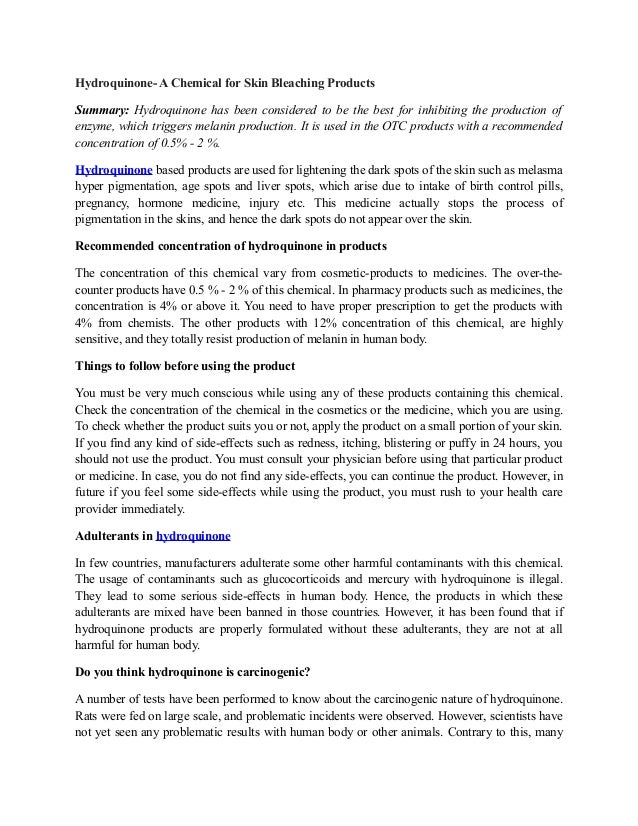 Hydroquinone- A Chemical for Skin Bleaching Products

Summary: Hydroquinone has been considered to be the best for inhibiting the production of enzyme, which triggers melanin production. It is used in the OTC products with a recommended concentration of 0.5% - 2 %.

Hydroquinone based products are used for lightening the dark spots of the skin such as melasma hyper pigmentation, age spots and liver spots, which arise due to intake of birth control pills, pregnancy, hormone medicine, injury etc. This medicine actually stops the process of pigmentation in the skins, and hence the dark spots do not appear over the skin.

Recommended concentration of hydroquinone in products

The concentration of this chemical vary from cosmetic-products to medicines. The over-the-counter products have 0.5 % - 2 % of this chemical. In pharmacy products such as medicines, the concentration is 4% or above it. You need to have proper prescription to get the products with 4% from chemists. The other products with 12% concentration of this chemical, are highly sensitive, and they totally resist production of melanin in human body.

Things to follow before using the product

You must be very much conscious while using any of these products containing this chemical. Check the concentration of the chemical in the cosmetics or the medicine, which you are using. To check whether the product suits you or not, apply the product on a small portion of your skin. If you find any kind of side-effects such as redness, itching, blistering or puffy in 24 hours, you should not use the product. You must consult your physician before using that particular product or medicine. In case, you do not find any side-effects, you can continue the product. However, in future if you feel some side-effects while using the product, you must rush to your health care provider immediately.

Adulterants in hydroquinone

In few countries, manufacturers adulterate some other harmful contaminants with this chemical. The usage of contaminants such as glucocorticoids and mercury with hydroquinone is illegal. They lead to some serious side-effects in human body. Hence, the products in which these adulterants are mixed have been banned in those countries. However, it has been found that if hydroquinone products are properly formulated without these adulterants, they are not at all harmful for human body.

Do you think hydroquinone is carcinogenic?

A number of tests have been performed to know about the carcinogenic nature of hydroquinone. Rats were fed on large scale, and problematic incidents were observed. However, scientists have not yet seen any problematic results with human body or other animals. Contrary to this, many